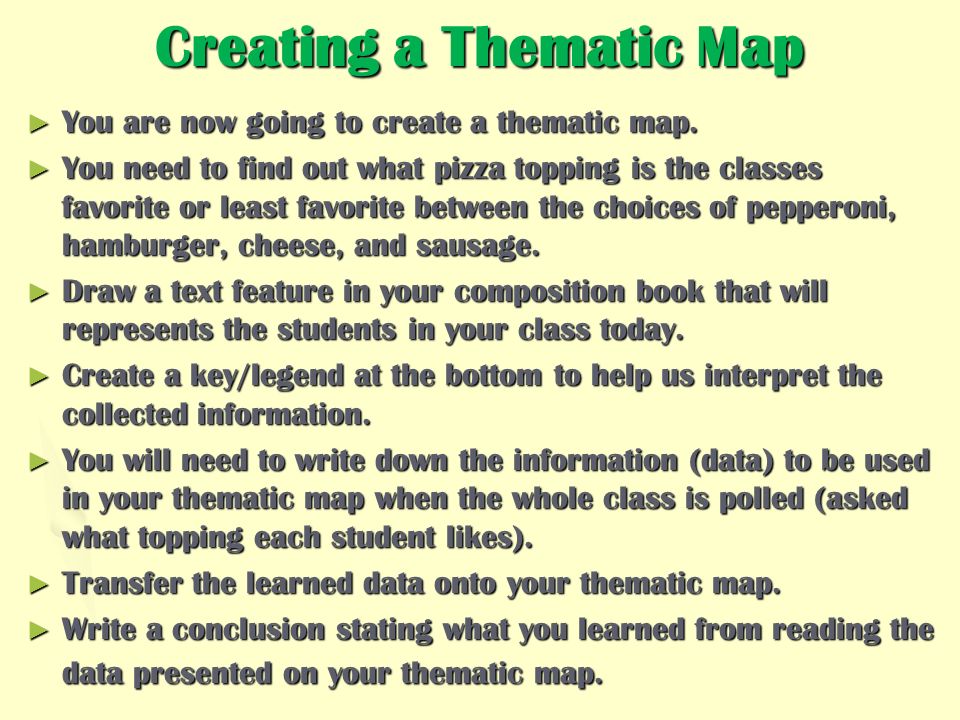 Creating a Thematic Map

► You are now going to create a thematic map.

► You need to find out what pizza topping is the classes favorite or least favorite between the choices of pepperoni, hamburger, cheese, and sausage.

► Draw a text feature in your composition book that will represents the students in your class today.

► Create a key/legend at the bottom to help us interpret the collected information.

► You will need to write down the information (data) to be used in your thematic map when the whole class is polled (asked what topping each student likes).

► Transfer the learned data onto your thematic map.

► Write a conclusion stating what you learned from reading the data presented on your thematic map.